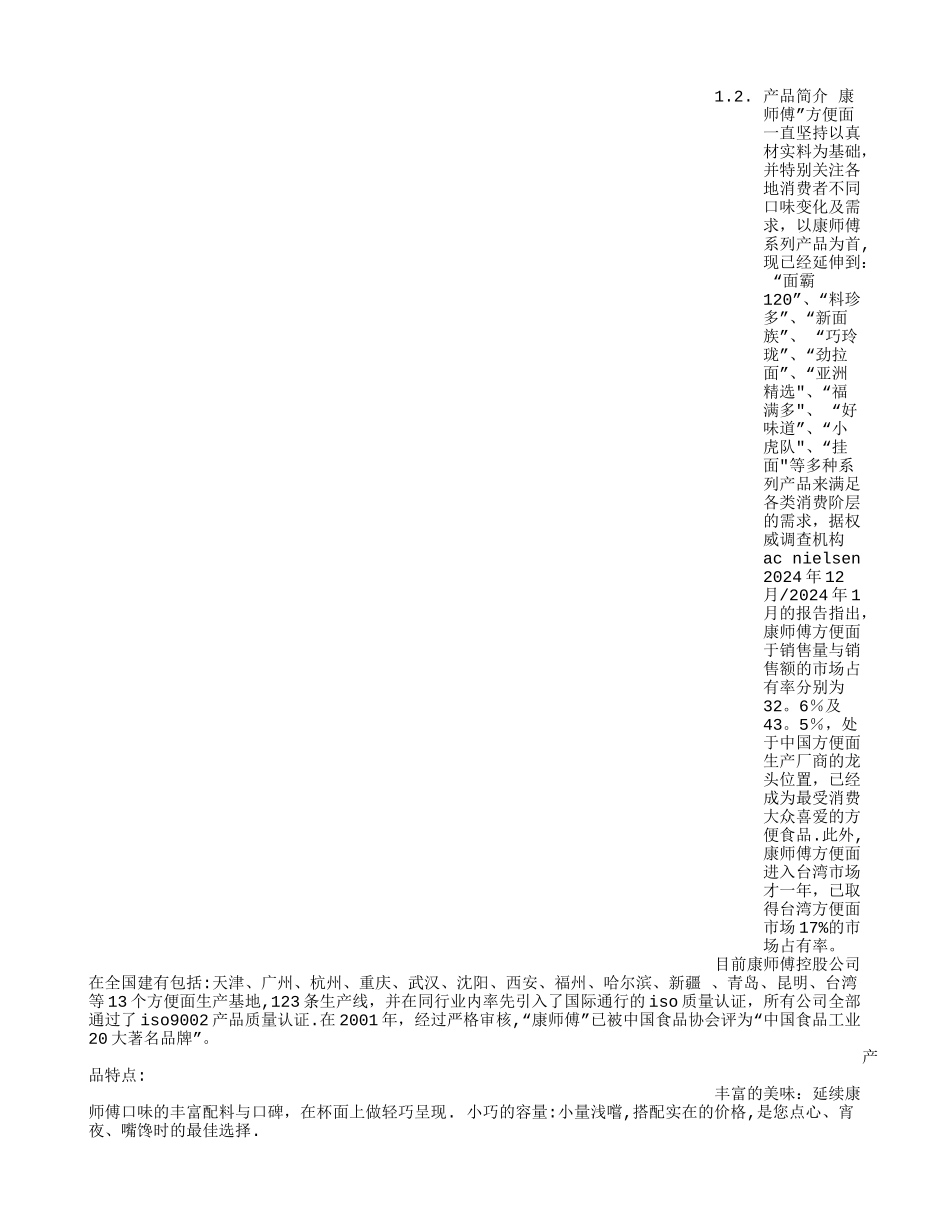 1.2. 产品简介 康师傅”方便面一直坚持以真材实料为基础,并特别关注各地消费者不同口味变化及需求，以康师傅系列产品为首,现已经延伸到: “面霸120”、“料珍多”、“新面族”、 “巧玲珑”、“劲拉面”、“亚洲精选"、“福满多”、 “好味道”、“小虎队"、“挂面"等多种系列产品来满足各类消费阶层的需求，据权威调查机构 ac nielsen 2024年12月/2024年1月的报告指出,康师傅方便面于销售量与销售额的市场占有率分别为32。6%及43。5%，处于中国方便面生产厂商的龙头位置，已经成为最受消费大众喜爱的方便食品.此外,康师傅方便面进入台湾市场才一年，已取得台湾方便面市场17%的市场占有率。

目前康师傅控股公司在全国建有包括:天津、广州、杭州、重庆、武汉、沈阳、西安、福州、哈尔滨、新疆 、青岛、昆明、台湾等13个方便面生产基地,123条生产线，并在同行业内率先引入了国际通行的iso质量认证，所有公司全部通过了iso9002产品质量认证.在2001年，经过严格审核,“康师傅”已被中国食品协会评为“中国食品工业20大著名品牌”。

产品特点:

丰富的美味：延续康师傅口味的丰富配料与口碑，在杯面上做轻巧呈现. 小巧的容量:小量浅嚐,搭配实在的价格,是您点心、宵夜、嘴馋时的最佳选择.